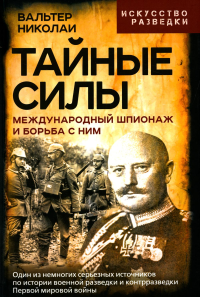 ВАЛЬТЕР НИКОЛАИ

ИСКУССТВО РАЗВЕДКИ

ТАЙНЫЕ СИЛЫ

МЕЖДУНАРОДНЫЙ ШПИОНАЖ И БОРЬБА С НИМ

Один из немногих серьезных источников по истории военной разведки и контрразведки Первой мировой войны